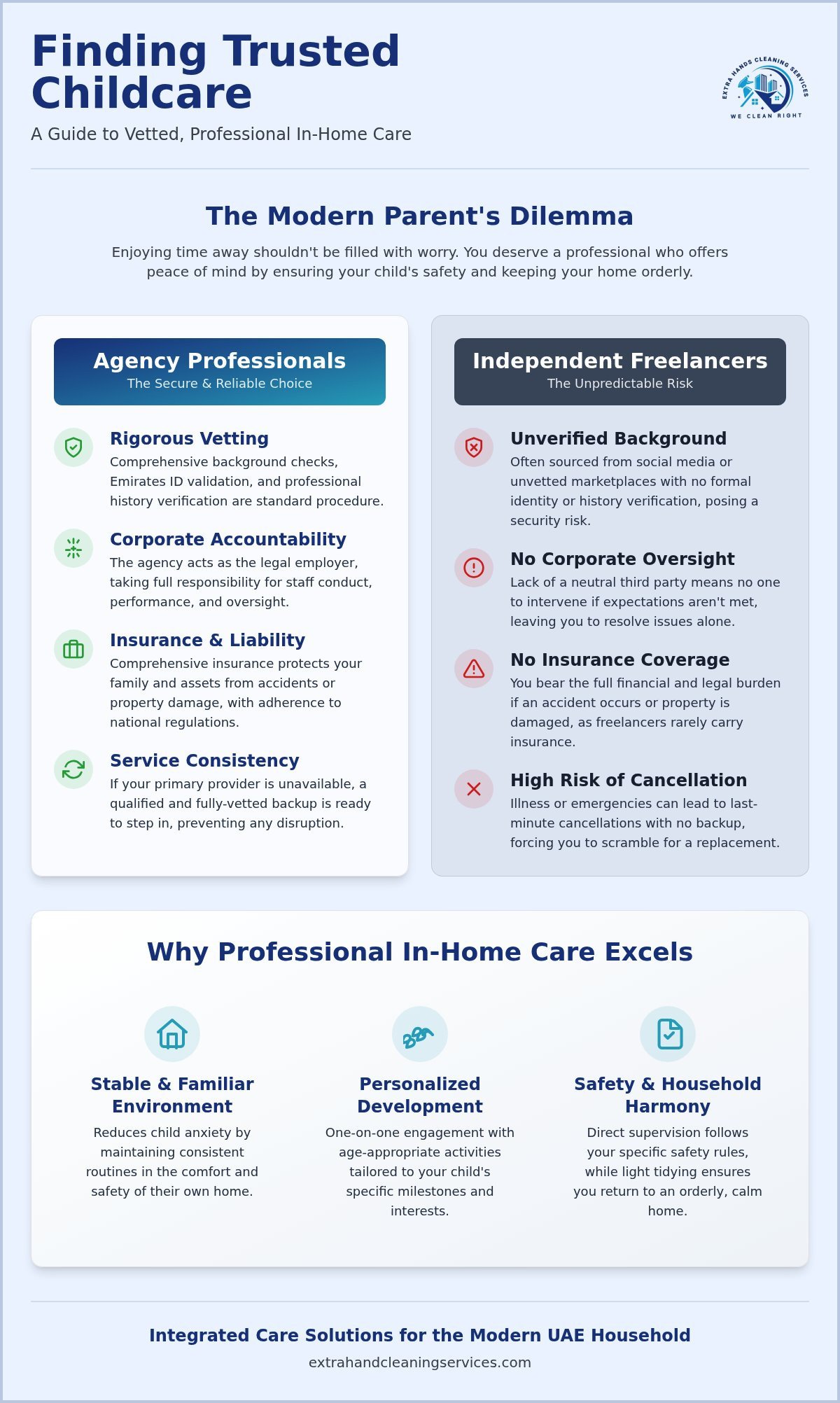 Finding Trusted Childcare

A Guide to Vetted, Professional In-Home Care

EXTRA HANDS CLEANING SERVICES
WE CLEAN RIGHT

The Modern Parent's Dilemma

Enjoying time away shouldn't be filled with worry. You deserve a professional who offers peace of mind by ensuring your child's safety and keeping your home orderly.

Agency Professionals
The Secure & Reliable Choice

Rigorous Vetting
Comprehensive background checks, Emirates ID validation, and professional history verification are standard procedure.

Corporate Accountability
The agency acts as the legal employer, taking full responsibility for staff conduct, performance, and oversight.

Insurance & Liability
Comprehensive insurance protects your family and assets from accidents or property damage, with adherence to national regulations.

Service Consistency
If your primary provider is unavailable, a qualified and fully-vetted backup is ready to step in, preventing any disruption.

Independent Freelancers
The Unpredictable Risk

Unverified Background
Often sourced from social media or unvetted marketplaces with no formal identity or history verification, posing a security risk.

No Corporate Oversight
Lack of a neutral third party means no one to intervene if expectations aren't met, leaving you to resolve issues alone.

No Insurance Coverage
You bear the full financial and legal burden if an accident occurs or property is damaged, as freelancers rarely carry insurance.

High Risk of Cancellation
Illness or emergencies can lead to last-minute cancellations with no backup, forcing you to scramble for a replacement.

Why Professional In-Home Care Excels

Stable & Familiar Environment
Reduces child anxiety by maintaining consistent routines in the comfort and safety of their own home.

Personalized Development
One-on-one engagement with age-appropriate activities tailored to your child's specific milestones and interests.

Safety & Household Harmony
Direct supervision follows your specific safety rules, while light tidying ensures you return to an orderly, calm home.

Integrated Care Solutions for the Modern UAE Household
extrahandcleaningservices.com